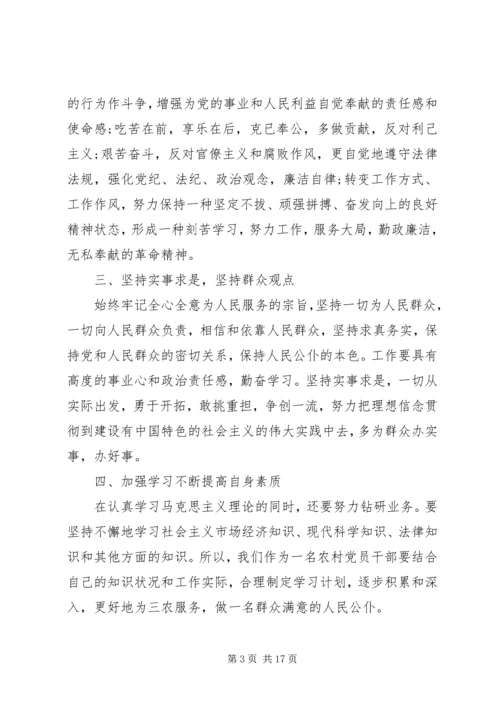 的行为作斗争，增强为党的事业和人民利益自觉奉献的责任感和使命感;吃苦在前，享乐在后，克已奉公，多做贡献，反对利己主义;艰苦奋斗，反对官僚主义和腐败作风，更自觉地遵守法律法规，强化党纪、法纪、政治观念，廉洁自律;转变工作方式、工作作风，努力保持一种坚定不拔、顽强拼搏、奋发向上的良好精神状态，形成一种刻苦学习，努力工作，服务大局，勤政廉洁，无私奉献的革命精神。

三、坚持实事求是，坚持群众观点

始终牢记全心全意为人民服务的宗旨，坚持一切为人民群众，一切向人民群众负责，相信和依靠人民群众，坚持求真务实，保持党和人民群众的密切关系，保持人民公仆的本色。工作要具有高度的事业心和政治责任感，勤奋学习。坚持实事求是，一切从实际出发，勇于开拓，敢挑重担，争创一流，努力把理想信念贯彻到建设有中国特色的社会主义的伟大实践中去，多为群众办实事，办好事。

四、加强学习不断提高自身素质

在认真学习马克思主义理论的同时，还要努力钻研业务。要坚持不懈地学习社会主义市场经济知识、现代科学知识、法律知识和其他方面的知识。所以，我们作为一名农村党员干部要结合自己的知识状况和工作实际，合理制定学习计划，逐步积累和深入，更好地为三农服务，做一名群众满意的人民公仆。

第 3 页 共 17 页